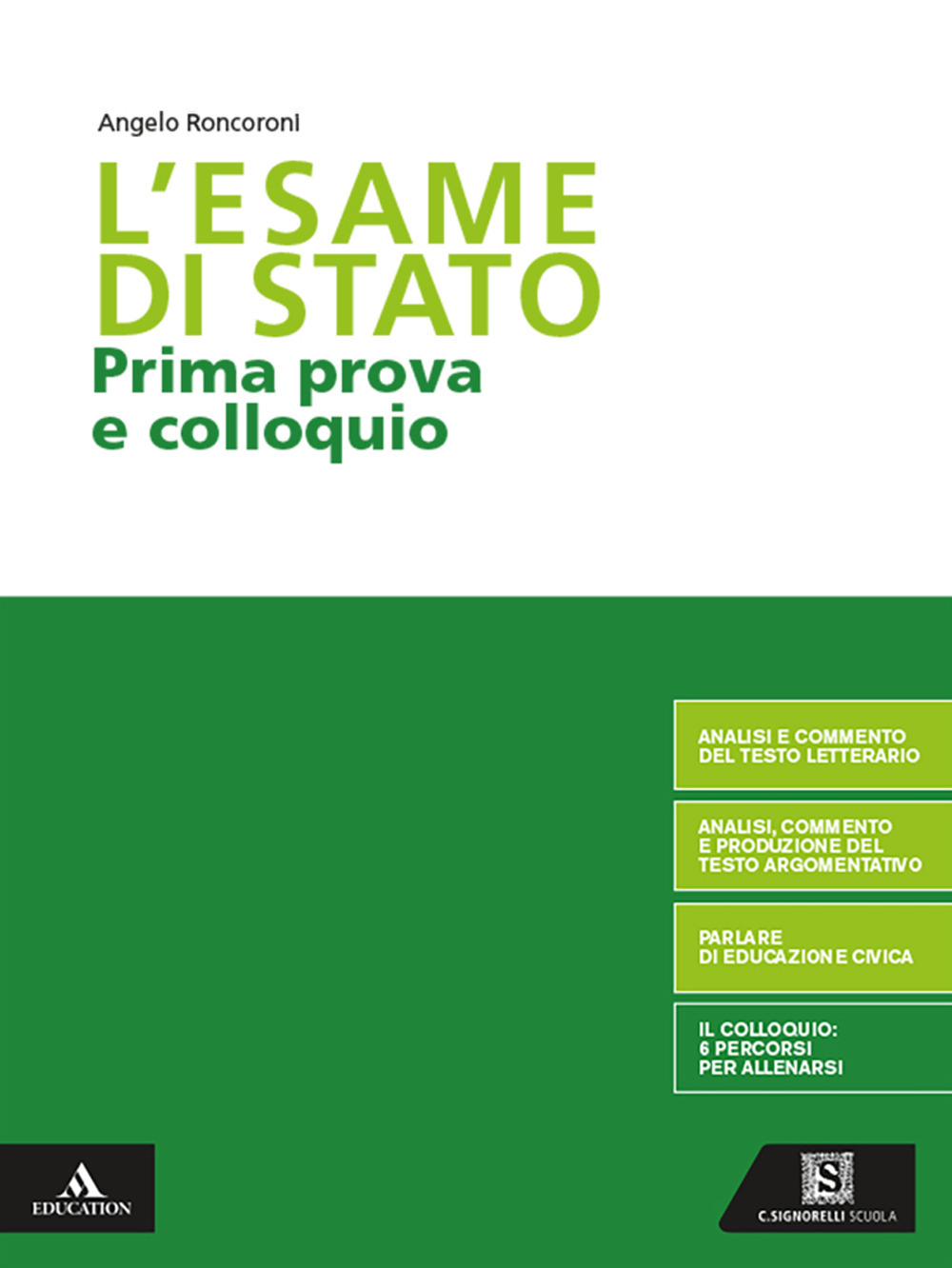 Angelo Roncoroni

L'ESAME DI STATO
Prima prova e colloquio

ANALISI E COMMENTO DEL TESTO LETTERARIO

ANALISI, COMMENTO E PRODUZIONE DEL TESTO ARGOMENTATIVO

PARLARE DI EDUCAZIONE CIVICA

IL COLLOQUIO: 6 PERCORSI PER ALLENARSI

EDUCATION

S
C.SIGNORELLI SCUOLA